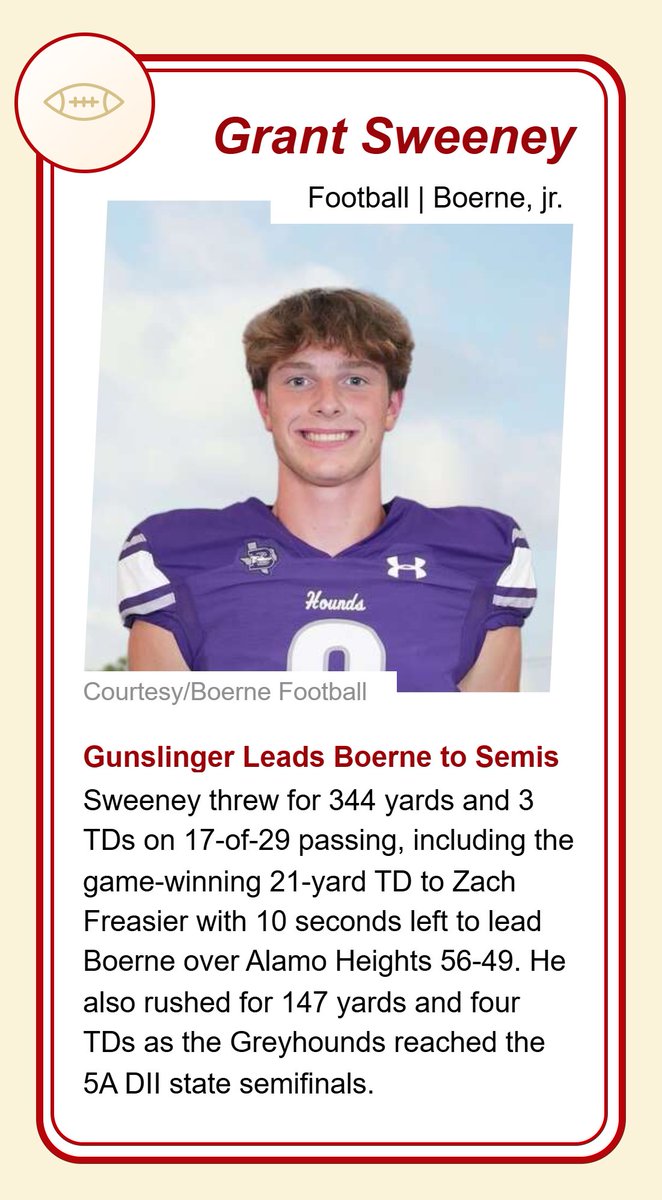 Grant Sweeney

Football | Boerne, jr.

Hounds

Courtesy/Boerne Football

Gunslinger Leads Boerne to Semis

Sweeney threw for 344 yards and 3 TDs on 17-of-29 passing, including the game-winning 21-yard TD to Zach Freasier with 10 seconds left to lead Boerne over Alamo Heights 56-49. He also rushed for 147 yards and four TDs as the Greyhounds reached the 5A DII state semifinals.